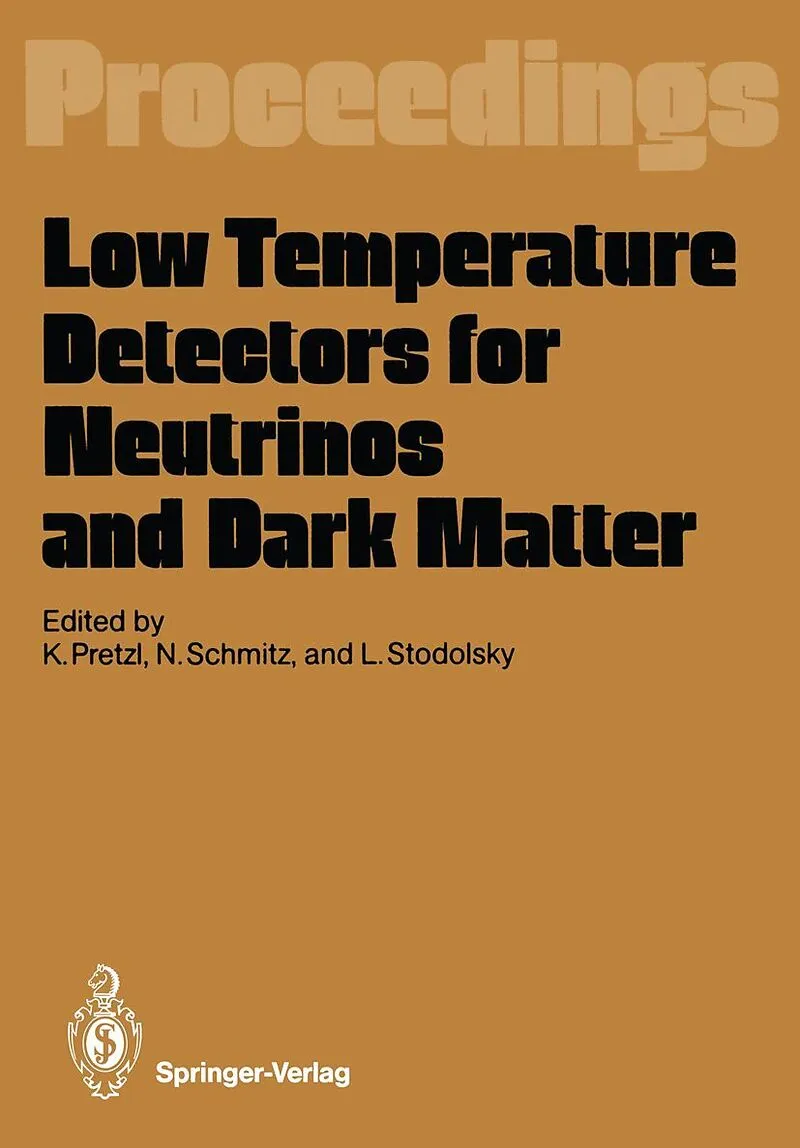 Proceedings

Low Temperature Detectors for Neutrinos and Dark Matter

Edited by
K. Pretzl, N. Schmitz, and L. Stodolsky

Springer-Verlag